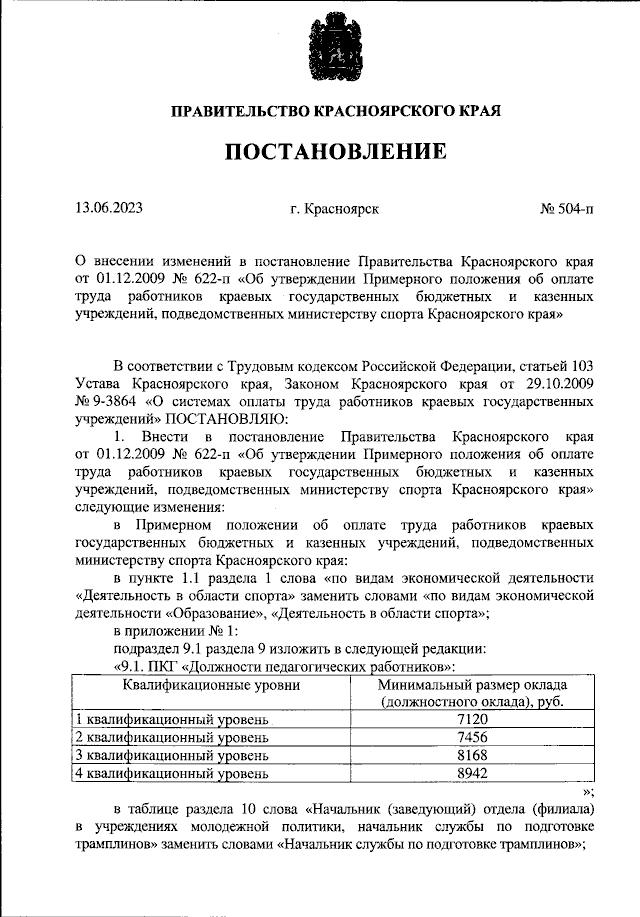 ПРАВИТЕЛЬСТВО КРАСНОЯРСКОГО КРАЯ

ПОСТАНОВЛЕНИЕ

13.06.2023

г. Красноярск

№ 504-п

О внесении изменений в постановление Правительства Красноярского края от 01.12.2009 № 622-п «Об утверждении Примерного положения об оплате труда работников краевых государственных бюджетных и казенных учреждений, подведомственных министерству спорта Красноярского края»

В соответствии с Трудовым кодексом Российской Федерации, статьей 103 Устава Красноярского края, Законом Красноярского края от 29.10.2009 № 9-3864 «О системах оплаты труда работников краевых государственных учреждений» ПОСТАНОВЛЯЮ:

1. Внести в постановление Правительства Красноярского края от 01.12.2009 № 622-п «Об утверждении Примерного положения об оплате труда работников краевых государственных бюджетных и казенных учреждений, подведомственных министерству спорта Красноярского края» следующие изменения:

в Примерном положении об оплате труда работников краевых государственных бюджетных и казенных учреждений, подведомственных министерству спорта Красноярского края:

в пункте 1.1 раздела 1 слова «по видам экономической деятельности «Деятельность в области спорта» заменить словами «по видам экономической деятельности «Образование», «Деятельность в области спорта»;

в приложении № 1:

подраздел 9.1 раздела 9 изложить в следующей редакции:

«9.1. ПКГ «Должности педагогических работников»:

| Квалификационные уровни | Минимальный размер оклада (должностного оклада), руб. |
|---|---|
| 1 квалификационный уровень | 7120 |
| 2 квалификационный уровень | 7456 |
| 3 квалификационный уровень | 8168 |
| 4 квалификационный уровень | 8942 |

»;

в таблице раздела 10 слова «Начальник (заведующий) отдела (филиала) в учреждениях молодежной политики, начальник службы по подготовке трамплинов» заменить словами «Начальник службы по подготовке трамплинов»;